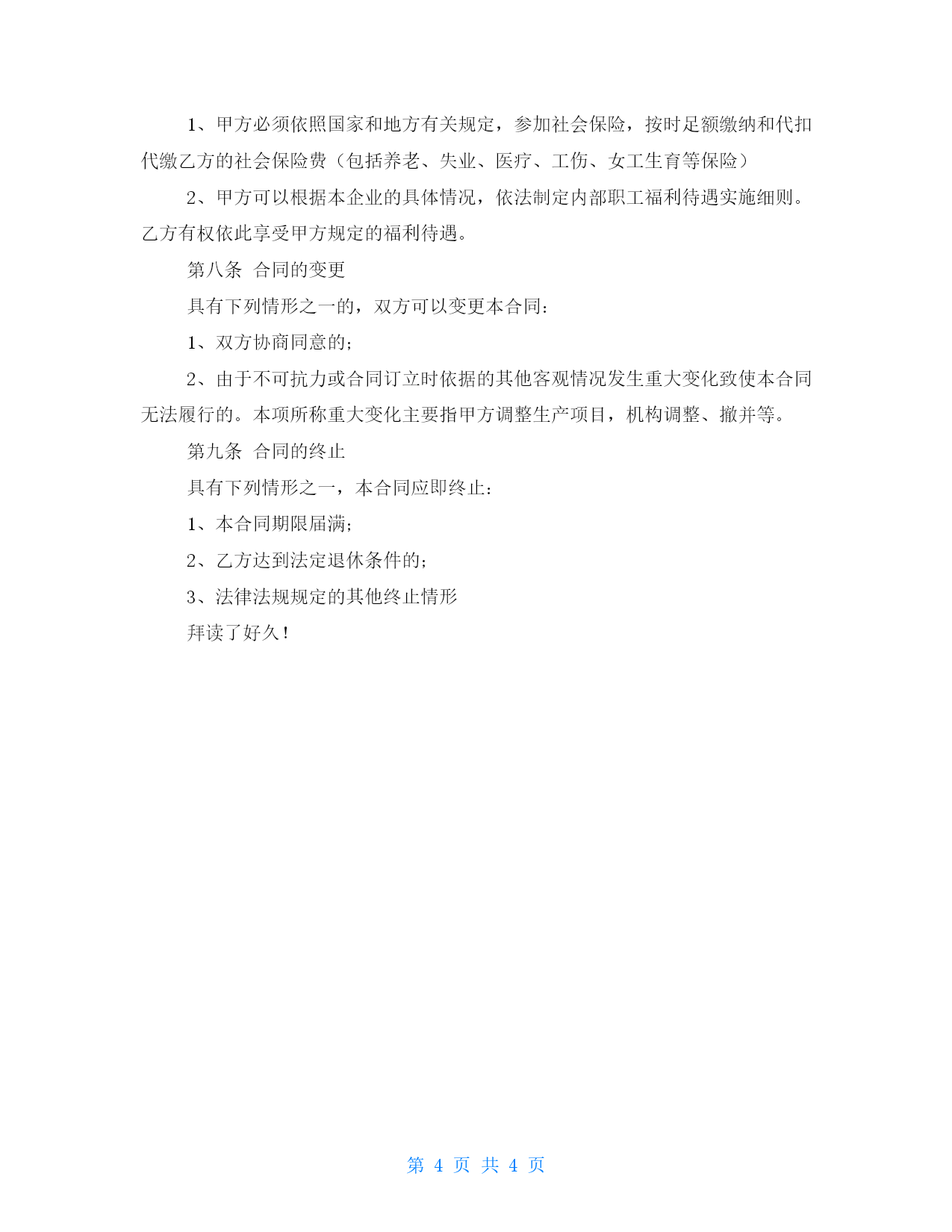 1、甲方必须依照国家和地方有关规定，参加社会保险，按时足额缴纳和代扣代缴乙方的社会保险费（包括养老、失业、医疗、工伤、女工生育等保险）

2、甲方可以根据本企业的具体情况，依法制定内部职工福利待遇实施细则。乙方有权依此享受甲方规定的福利待遇。

第八条 合同的变更

具有下列情形之一的，双方可以变更本合同：

1、双方协商同意的；

2、由于不可抗力或合同订立时依据的其他客观情况发生重大变化致使本合同无法履行的。本项所称重大变化主要指甲方调整生产项目，机构调整、撤并等。

第九条 合同的终止

具有下列情形之一，本合同应即终止：

1、本合同期限届满；

2、乙方达到法定退休条件的；

3、法律法规规定的其他终止情形

拜读了好久！

第 4 页 共 4 页